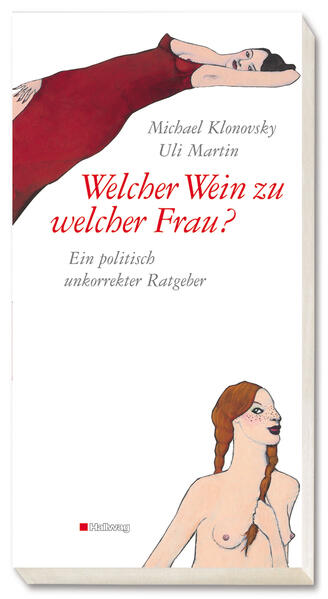 Michael Klonovsky
Uli Martin

Welcher Wein zu welcher Frau?

Ein politisch unkorrekter Ratgeber

Hallwag